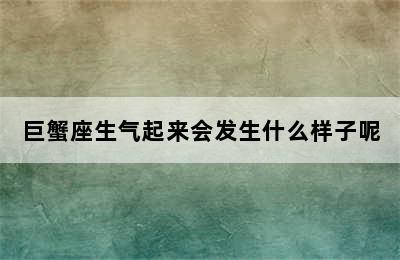 巨蟹座生气起来会发生什么样子呢